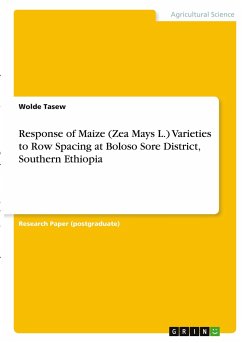 Agricultural Science

Wolde Tasew

Response of Maize (Zea Mays L.) Varieties to Row Spacing at Boloso Sore District, Southern Ethiopia

Research Paper (postgraduate)

GRIN